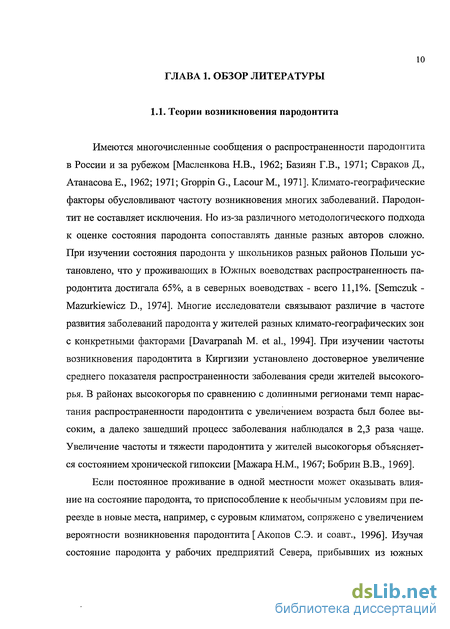 10

ГЛАВА 1. ОБЗОР ЛИТЕРАТУРЫ

1.1. Теории возникновения пародонтита

Имеются многочисленные сообщения о распространенности пародонтита в России и за рубежом [Масленкова Н.В., 1962; Базиян Г.В., 1971; Свраков Д., Атанасова Е., 1962; 1971; Groppin G., Lacour M., 1971]. Климато-географические факторы обусловливают частоту возникновения многих заболеваний. Пародонтит не составляет исключения. Но из-за различного методологического подхода к оценке состояния пародонта сопоставлять данные разных авторов сложно. При изучении состояния пародонта у школьников разных районов Польши установлено, что у проживающих в Южных воеводствах распространенность пародонтита достигала 65%, а в северных воеводствах - всего 11,1%. [Semczuk - Mazurkiewicz D., 1974]. Многие исследователи связывают различие в частоте развития заболеваний пародонта у жителей разных климато-географических зон с конкретными факторами [Davarpanah M. et al., 1994]. При изучении частоты возникновения пародонтита в Киргизии установлено достоверное увеличение среднего показателя распространенности заболевания среди жителей высокогорья. В районах высокогорья по сравнению с долинными регионами темп нарастания распространенности пародонтита с увеличением возраста был более высоким, а далеко зашедший процесс заболевания наблюдался в 2,3 раза чаще. Увеличение частоты и тяжести пародонтита у жителей высокогорья объясняется состоянием хронической гипоксии [Мажара Н.М., 1967; Бобрин В.В., 1969].

Если постоянное проживание в одной местности может оказывать влияние на состояние пародонта, то приспособление к необычным условиям при переезде в новые места, например, с суровым климатом, сопряжено с увеличением вероятности возникновения пародонтита [ Акопов С.Э. и соавт., 1996]. Изучая состояние пародонта у рабочих предприятий Севера, прибывших из южных

dsLib.net
библиотека диссертаций